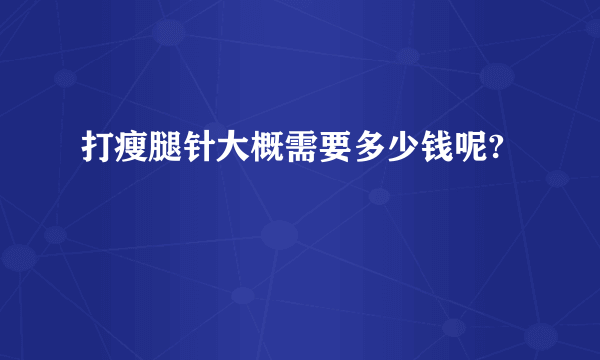 打瘦腿针大概需要多少钱呢?